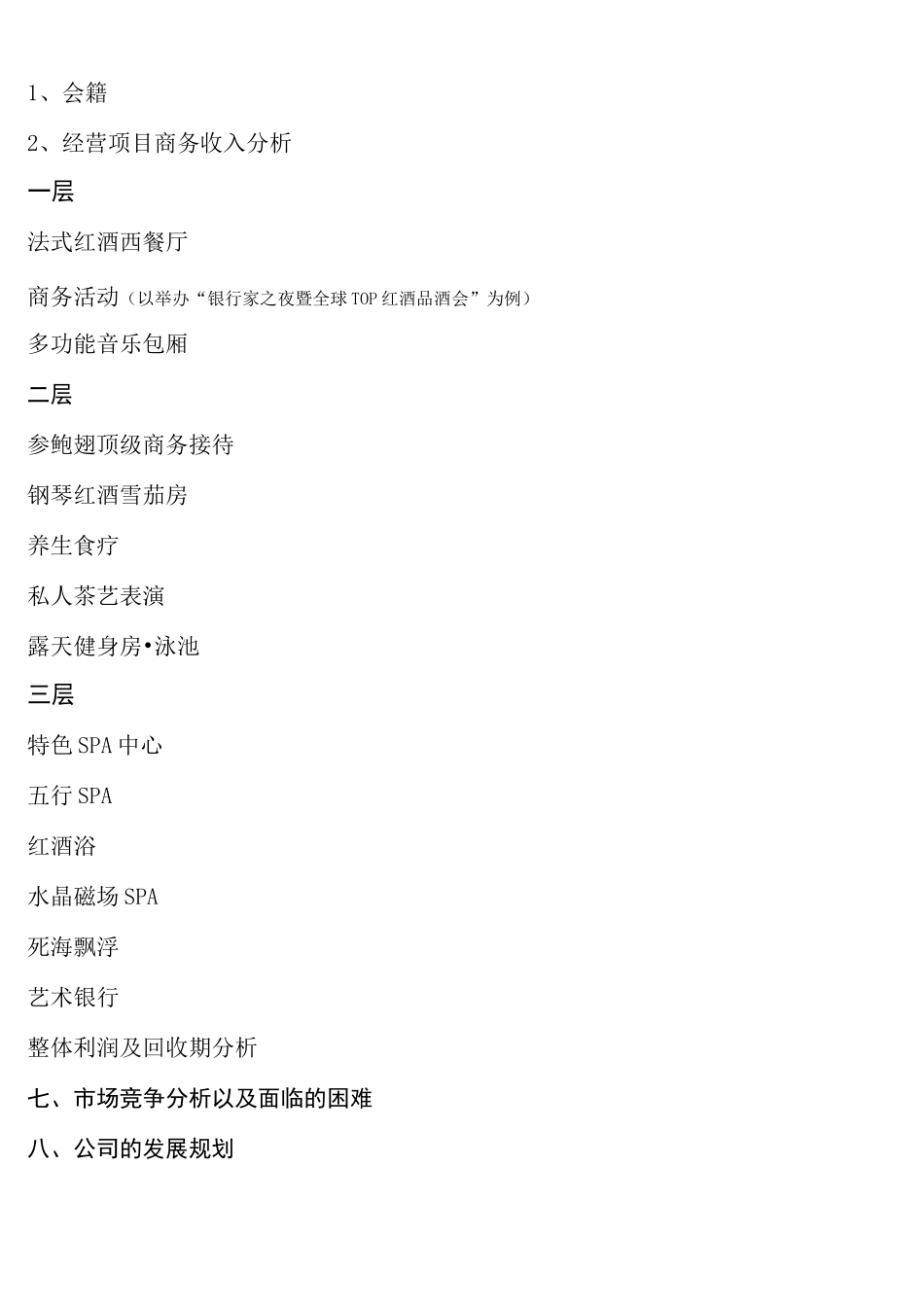 1、会籍

2、经营项目商务收入分析

一层

法式红酒西餐厅

商务活动（以举办“银行家之夜暨全球TOP红酒品酒会”为例）

多功能音乐包厢

二层

参鲍翅顶级商务接待

钢琴红酒雪茄房

养生食疗

私人茶艺表演

露天健身房•泳池

三层

特色SPA中心

五行SPA

红酒浴

水晶磁场SPA

死海飘浮

艺术银行

整体利润及回收期分析

七、市场竞争分析以及面临的困难

八、公司的发展规划